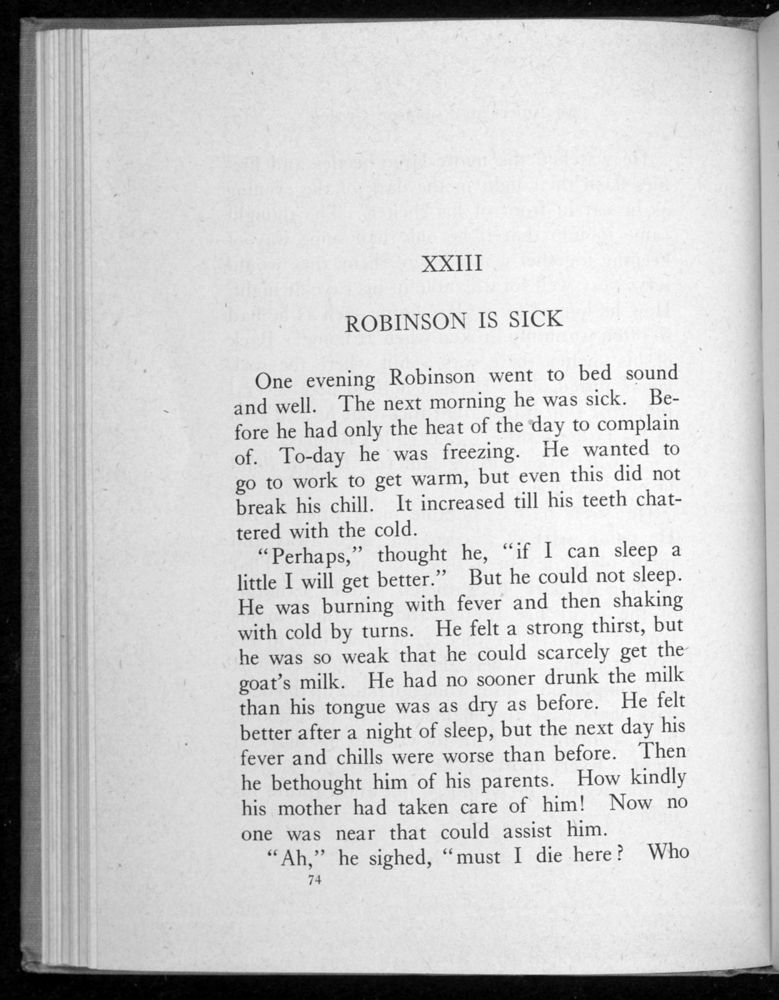 XXIII

ROBINSON IS SICK

One evening Robinson went to bed sound and well. The next morning he was sick. Before he had only the heat of the day to complain of. To-day he was freezing. He wanted to go to work to get warm, but even this did not break his chill. It increased till his teeth chattered with the cold.

"Perhaps," thought he, "if I can sleep a little I will get better." But he could not sleep. He was burning with fever and then shaking with cold by turns. He felt a strong thirst, but he was so weak that he could scarcely get the goat's milk. He had no sooner drunk the milk than his tongue was as dry as before. He felt better after a night of sleep, but the next day his fever and chills were worse than before. Then he bethought him of his parents. How kindly his mother had taken care of him! Now no one was near that could assist him.

"Ah," he sighed, "must I die here? Who

74